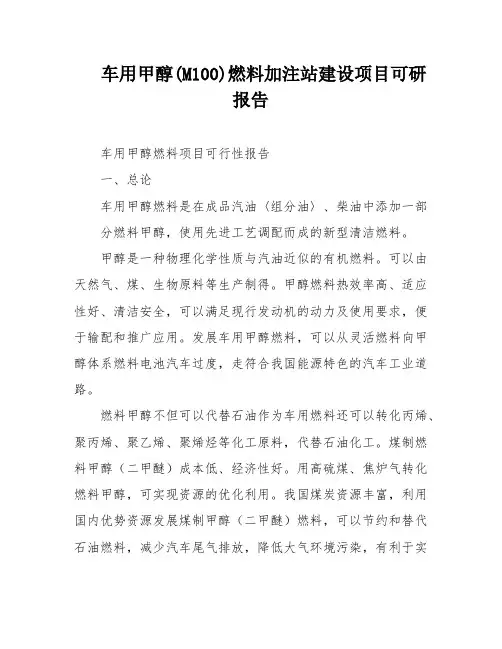 车用甲醇(M100)燃料加注站建设项目可研报告

车用甲醇燃料项目可行性报告

一、总论

车用甲醇燃料是在成品汽油（组分油）、柴油中添加一部分燃料甲醇，使用先进工艺调配而成的新型清洁燃料。

甲醇是一种物理化学性质与汽油近似的有机燃料。可以由天然气、煤、生物原料等生产制得。甲醇燃料热效率高、适应性好、清洁安全，可以满足现行发动机的动力及使用要求，便于输配和推广应用。发展车用甲醇燃料，可以从灵活燃料向甲醇体系燃料电池汽车过度，走符合我国能源特色的汽车工业道路。

燃料甲醇不但可以代替石油作为车用燃料还可以转化丙烯、聚丙烯、聚乙烯、聚烯烃等化工原料，代替石油化工。煤制燃料甲醇（二甲醚）成本低、经济性好。用高硫煤、焦炉气转化燃料甲醇，可实现资源的优化利用。我国煤炭资源丰富，利用国内优势资源发展煤制甲醇（二甲醚）燃料，可以节约和替代石油燃料，减少汽车尾气排放，降低大气环境污染，有利于实